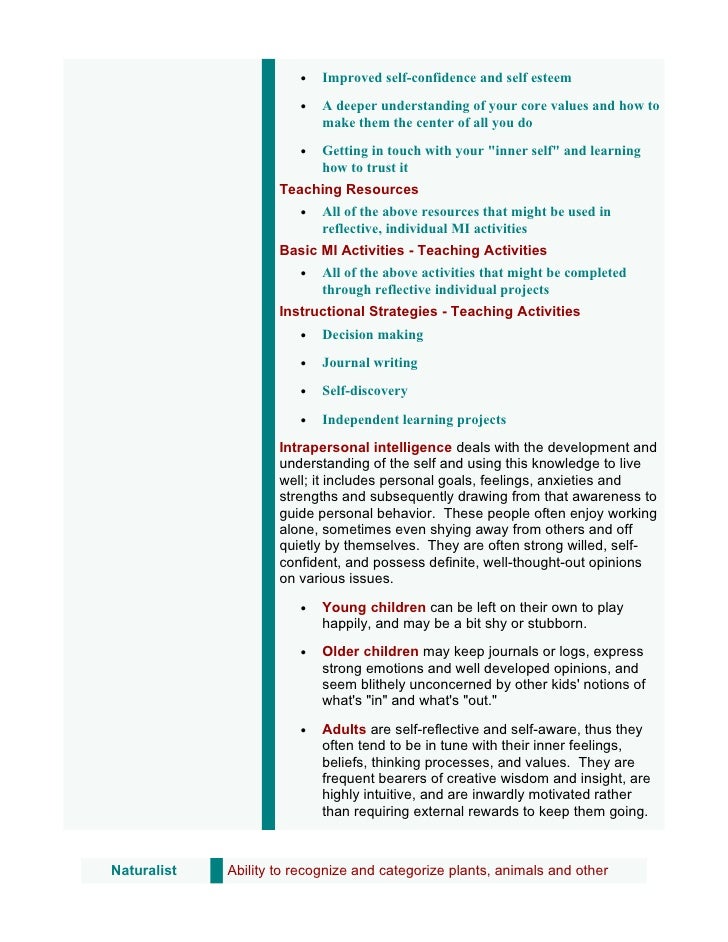 - Improved self-confidence and self esteem
- A deeper understanding of your core values and how to make them the center of all you do
- Getting in touch with your "inner self" and learning how to trust it

Teaching Resources
- All of the above resources that might be used in reflective, individual MI activities

Basic MI Activities - Teaching Activities
- All of the above activities that might be completed through reflective individual projects

Instructional Strategies - Teaching Activities
- Decision making
- Journal writing
- Self-discovery
- Independent learning projects

Intrapersonal intelligence deals with the development and understanding of the self and using this knowledge to live well; it includes personal goals, feelings, anxieties and strengths and subsequently drawing from that awareness to guide personal behavior. These people often enjoy working alone, sometimes even shying away from others and off quietly by themselves. They are often strong willed, self-confident, and possess definite, well-thought-out opinions on various issues.

- Young children can be left on their own to play happily, and may be a bit shy or stubborn.
- Older children may keep journals or logs, express strong emotions and well developed opinions, and seem blithely unconcerned by other kids' notions of what's "in" and what's "out."
- Adults are self-reflective and self-aware, thus they often tend to be in tune with their inner feelings, beliefs, thinking processes, and values. They are frequent bearers of creative wisdom and insight, are highly intuitive, and are inwardly motivated rather than requiring external rewards to keep them going.

Naturalist
Ability to recognize and categorize plants, animals and other